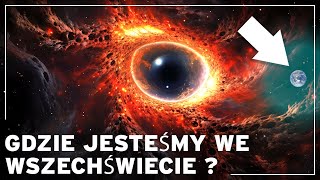 GDZIE JESTEŚMY WE WSZECHŚWIECIE ?